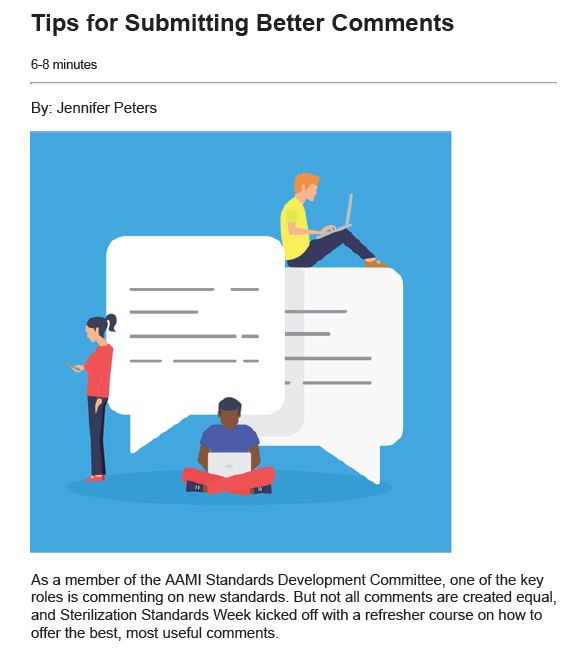 Tips for Submitting Better Comments

6-8 minutes

By: Jennifer Peters

As a member of the AAMI Standards Development Committee, one of the key roles is commenting on new standards. But not all comments are created equal, and Sterilization Standards Week kicked off with a refresher course on how to offer the best, most useful comments.